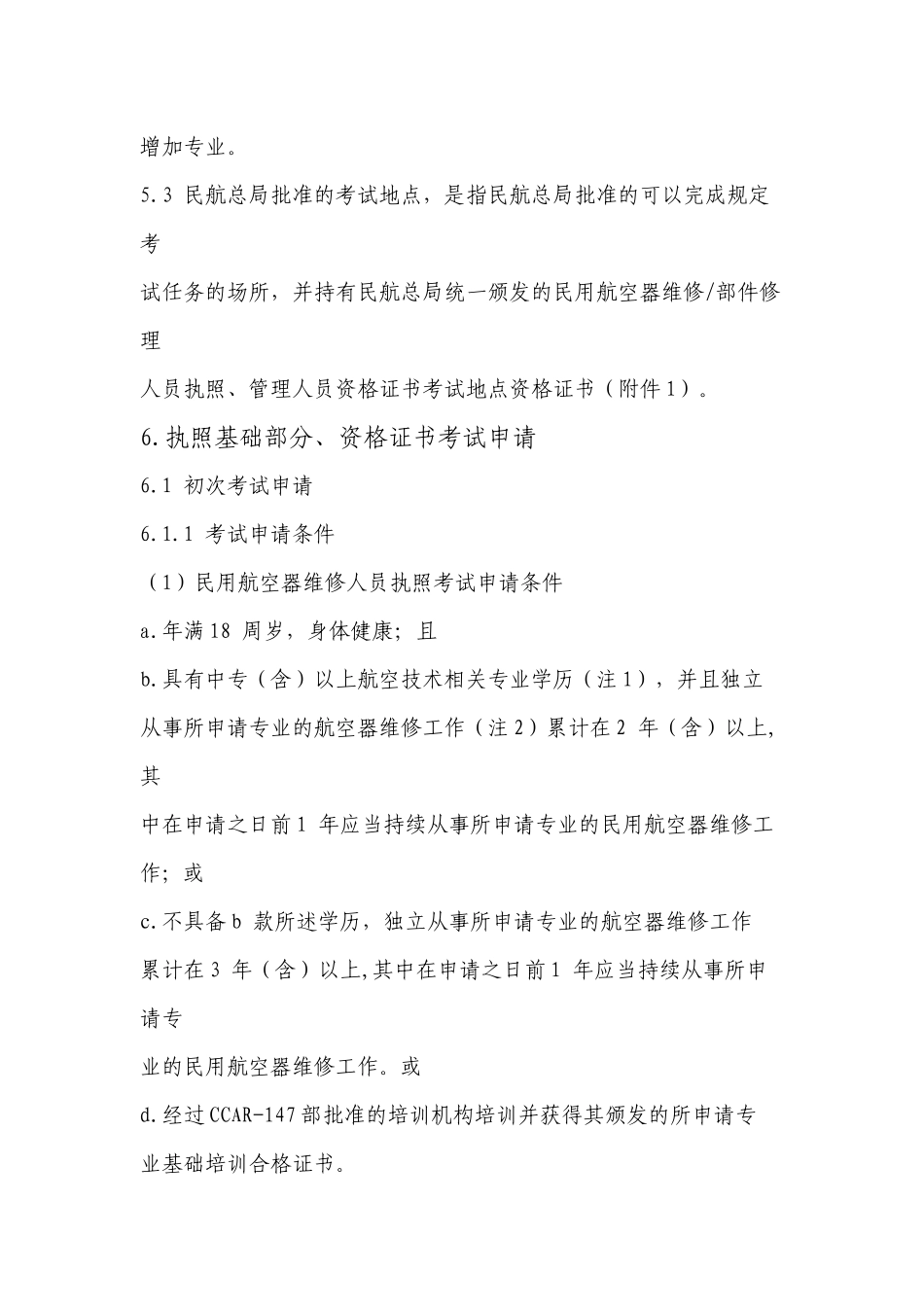 增加专业。

5.3 民航总局批准的考试地点，是指民航总局批准的可以完成规定考试任务的场所，并持有民航总局统一颁发的民用航空器维修/部件修理人员执照、管理人员资格证书考试地点资格证书（附件1）。

6.执照基础部分、资格证书考试申请

6.1 初次考试申请

6.1.1 考试申请条件

（1）民用航空器维修人员执照考试申请条件

a.年满18 周岁，身体健康；且

b.具有中专（含）以上航空技术相关专业学历（注1），并且独立从事所申请专业的航空器维修工作（注2）累计在2 年（含）以上,其中在申请之日前1 年应当持续从事所申请专业的民用航空器维修工作；或

c.不具备b 款所述学历，独立从事所申请专业的航空器维修工作累计在3 年（含）以上,其中在申请之日前1 年应当持续从事所申请专业的民用航空器维修工作。或

d.经过CCAR-147部批准的培训机构培训并获得其颁发的所申请专业基础培训合格证书。